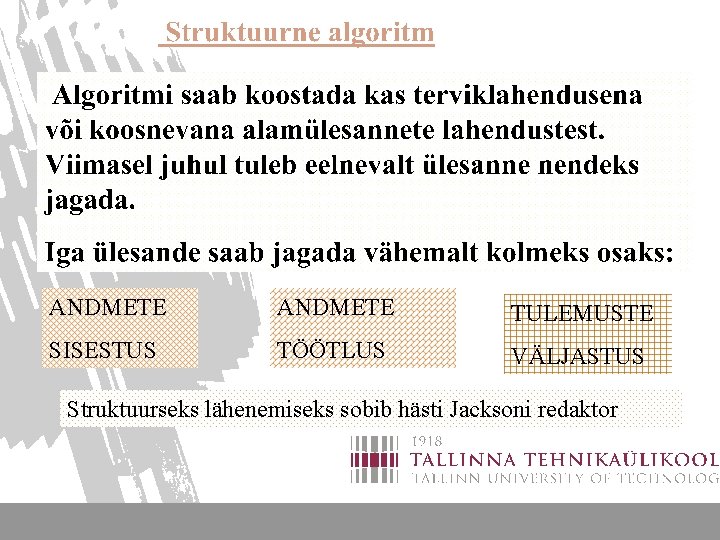 Struktuurne algoritm

Algoritmi saab koostada kas terviklahendusena või koosnevana alamülesannete lahendustest. Viimasel juhul tuleb eelnevalt ülesanne nendeks jagada.

Iga ülesande saab jagada vähemalt kolmeks osaks:

ANDMETE SISESTUS

ANDMETE TÖÖTLUS

TULEMUSTE VÄLJASTUS

Struktuurseks lähenemiseks sobib hästi Jacksoni redaktor

1918
TALLINNA TEHNIKAÜLIKOOL
TALLINN UNIVERSITY OF TECHNOLOG